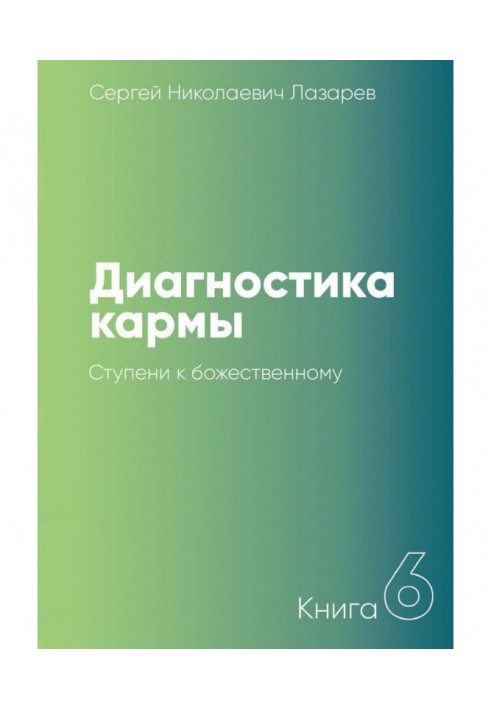 Сергей Николаевич Лазарев

Диагностика кармы

Ступени к божественному

Книга 6